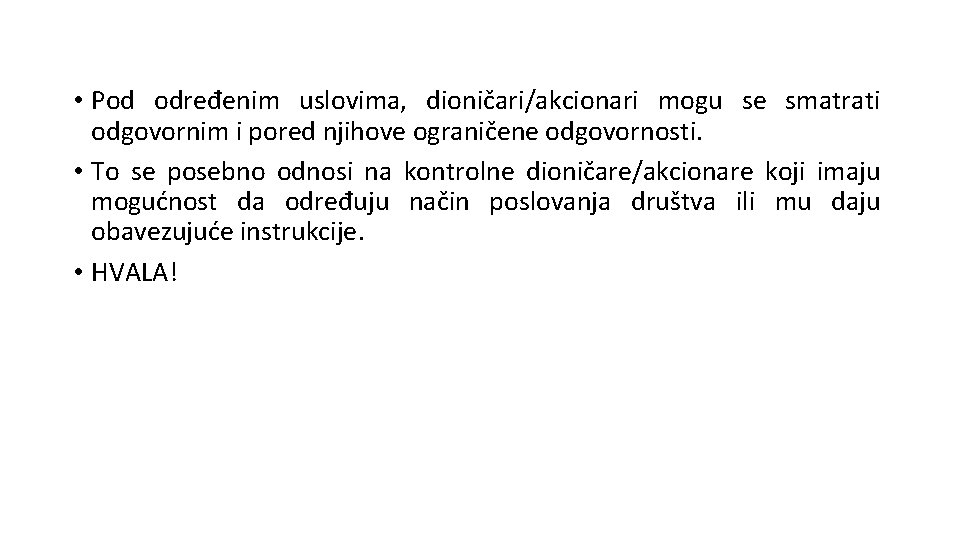 • Pod određenim uslovima, dioničari/akcionari mogu se smatrati odgovornim i pored njihove ograničene odgovornosti.

• To se posebno odnosi na kontrolne dioničare/akcionare koji imaju mogućnost da određuju način poslovanja društva ili mu daju obavezujuće instrukcije.

• HVALA!